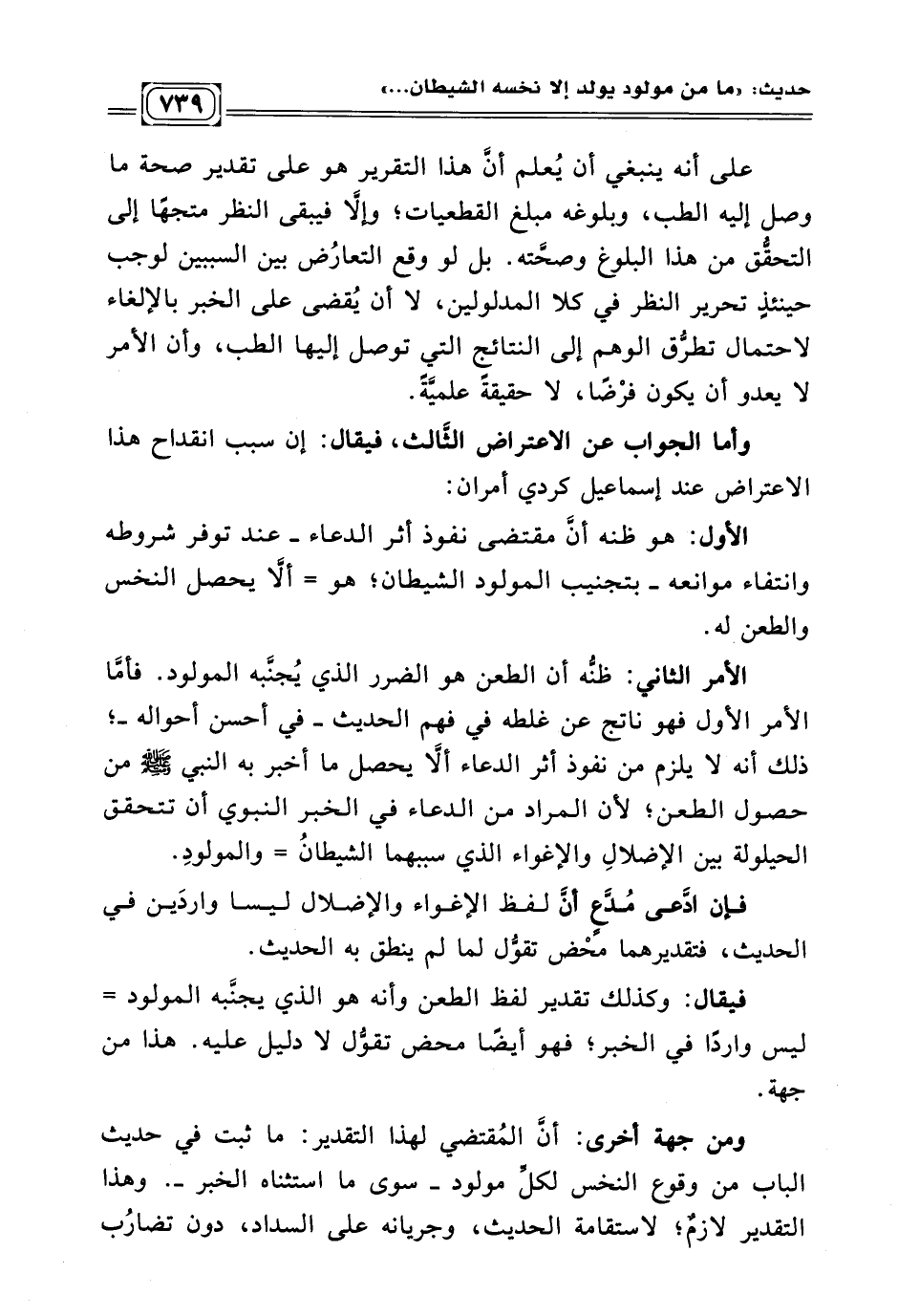 حديث: «ما من مولود يولد إلا نخسه الشيطان...»

٧٣٩

على أنه ينبغي أن يُعلم أنَّ هذا التقرير هو على تقدير صحة ما وصل إليه الطب، وبلوغه مبلغ القطعيات؛ وإلَّا فيبقى النظر متجهًا إلى التحقُّق من هذا البلوغ وصحَّته. بل لو وقع التعارُض بين السببين لوجب حينئذٍ تحرير النظر في كلا المدلولين، لا أن يُقضى على الخبر بالإلغاء لاحتمال تطرُّق الوهم إلى النتائج التي توصل إليها الطب، وأن الأمر لا يعدو أن يكون فرْضًا، لا حقيقةً علميَّةً.

وأما الجواب عن الاعتراض الثَّالث، فيقال: إن سبب انقداح هذا الاعتراض عند إسماعيل كردي أمران:

الأول: هو ظنه أنَّ مقتضى نفوذ أثر الدعاء ـ عند توفر شروطه وانتفاء موانعه ـ بتجنيب المولود الشيطان؛ هو = ألَّا يحصل النخس والطعن له.

الأمر الثاني: ظنُّه أن الطعن هو الضرر الذي يُجنَّبه المولود. فأمَّا الأمر الأول فهو ناتج عن غلطه في فهم الحديث ـ في أحسن أحواله ـ؛ ذلك أنه لا يلزم من نفوذ أثر الدعاء ألَّا يحصل ما أخبر به النبي ﷺ من حصول الطعن؛ لأن المراد من الدعاء في الخبر النبوي أن تتحقق الحيلولة بين الإضلالِ والإغواء الذي سببهما الشيطانُ = والمولودِ.

فإن ادَّعى مُدَّعٍ أنَّ لفظ الإغواء والإضلال ليسا واردَين في الحديث، فتقديرهما مَحْض تقوُّل لما لم ينطق به الحديث.

فيقال: وكذلك تقدير لفظ الطعن وأنه هو الذي يجنَّبه المولود = ليس واردًا في الخبر؛ فهو أيضًا محض تقوُّل لا دليل عليه. هذا من جهة.

ومن جهة أخرى: أنَّ المُقتضي لهذا التقدير: ما ثبت في حديث الباب من وقوع النخس لكلِّ مولود ـ سوى ما استثناه الخبر ـ. وهذا التقدير لازمٌ؛ لاستقامة الحديث، وجريانه على السداد، دون تضارُب